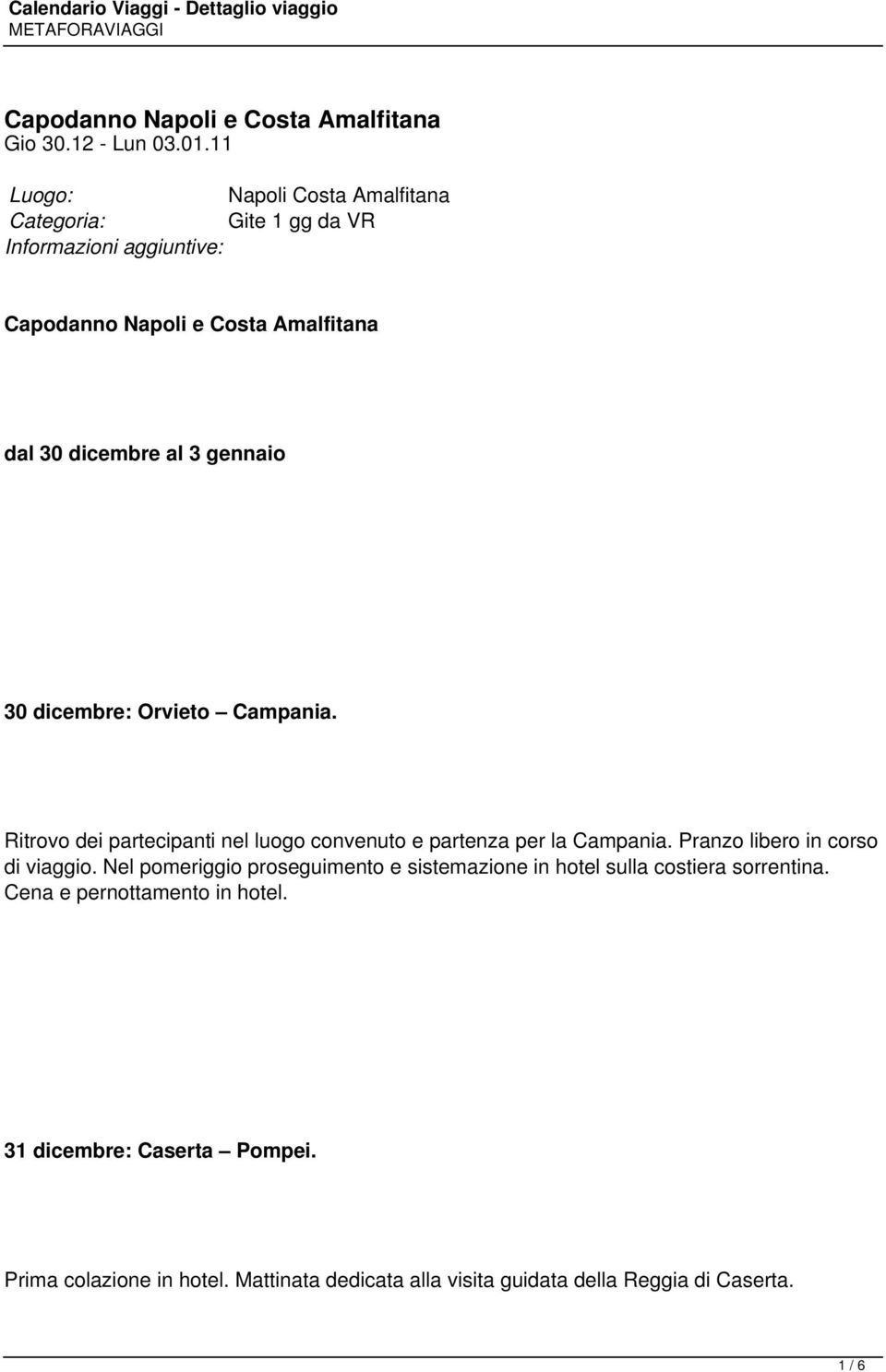 Calendario Viaggi - Dettaglio viaggio
METAFORAVIAGGI

Capodanno Napoli e Costa Amalfitana
Gio 30.12 - Lun 03.01.11

Luogo: Napoli Costa Amalfitana
Categoria: Gite 1 gg da VR
Informazioni aggiuntive:

Capodanno Napoli e Costa Amalfitana

dal 30 dicembre al 3 gennaio

30 dicembre: Orvieto – Campania.

Ritrovo dei partecipanti nel luogo convenuto e partenza per la Campania. Pranzo libero in corso di viaggio. Nel pomeriggio proseguimento e sistemazione in hotel sulla costiera sorrentina. Cena e pernottamento in hotel.

31 dicembre: Caserta – Pompei.

Prima colazione in hotel. Mattinata dedicata alla visita guidata della Reggia di Caserta.

1 / 6